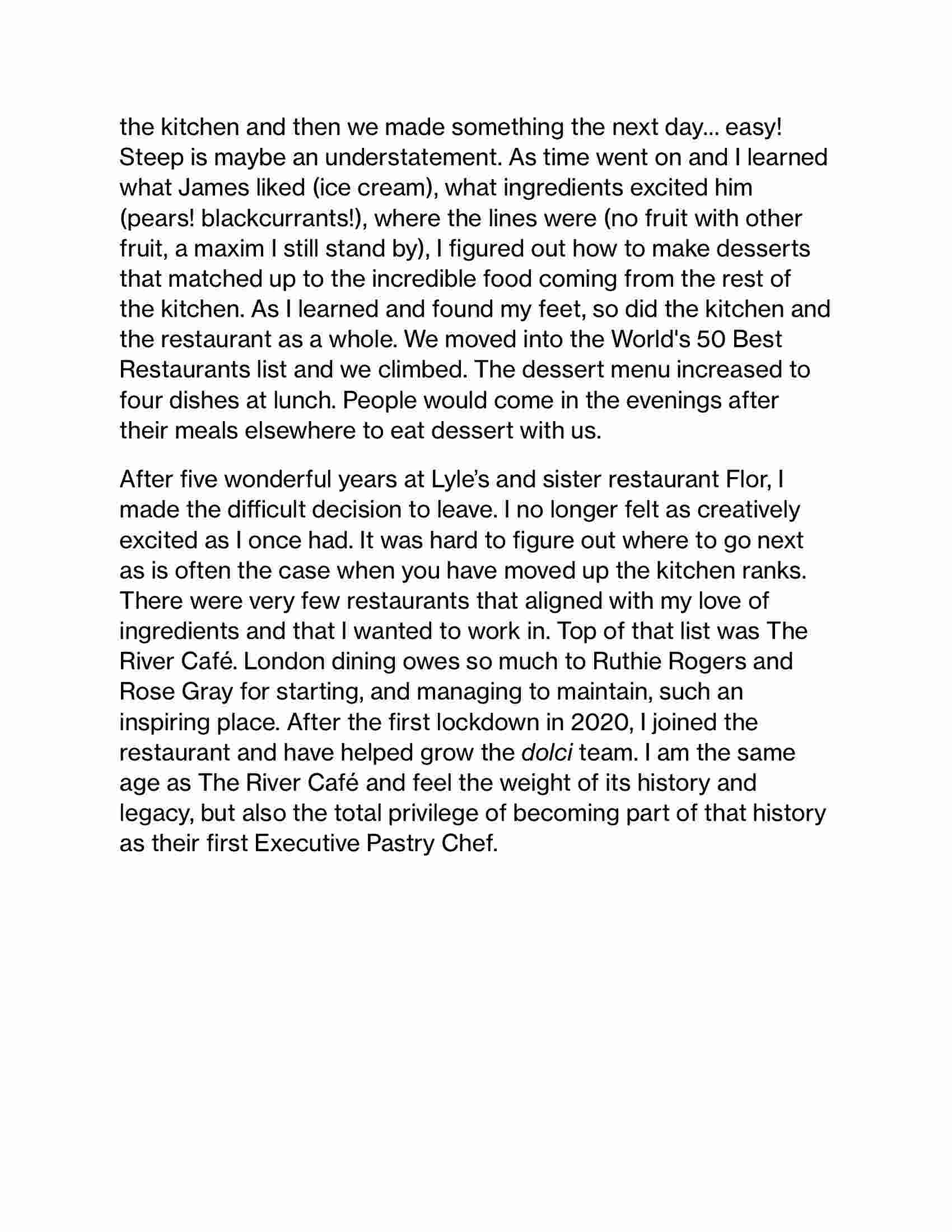 the kitchen and then we made something the next day... easy! Steep is maybe an understatement. As time went on and I learned what James liked (ice cream), what ingredients excited him (pears! blackcurrants!), where the lines were (no fruit with other fruit, a maxim I still stand by), I figured out how to make desserts that matched up to the incredible food coming from the rest of the kitchen. As I learned and found my feet, so did the kitchen and the restaurant as a whole. We moved into the World's 50 Best Restaurants list and we climbed. The dessert menu increased to four dishes at lunch. People would come in the evenings after their meals elsewhere to eat dessert with us.

After five wonderful years at Lyle's and sister restaurant Flor, I made the difficult decision to leave. I no longer felt as creatively excited as I once had. It was hard to figure out where to go next as is often the case when you have moved up the kitchen ranks. There were very few restaurants that aligned with my love of ingredients and that I wanted to work in. Top of that list was The River Café. London dining owes so much to Ruthie Rogers and Rose Gray for starting, and managing to maintain, such an inspiring place. After the first lockdown in 2020, I joined the restaurant and have helped grow the dolci team. I am the same age as The River Café and feel the weight of its history and legacy, but also the total privilege of becoming part of that history as their first Executive Pastry Chef.